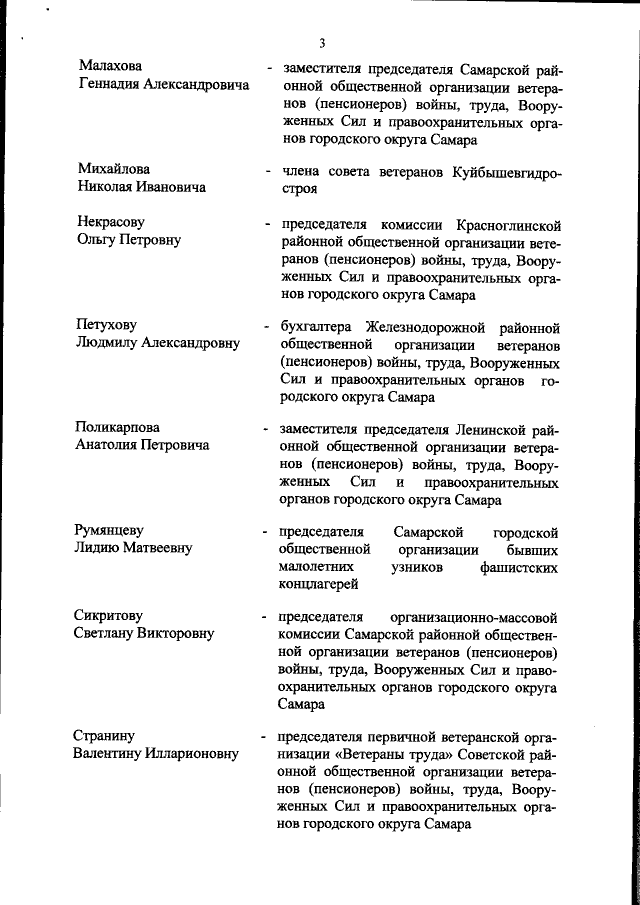 3

Малахова Геннадия Александровича - заместителя председателя Самарской районной общественной организации ветеранов (пенсионеров) войны, труда, Вооруженных Сил и правоохранительных органов городского округа Самара

Михайлова Николая Ивановича - члена совета ветеранов Куйбышевгидростроя

Некрасову Ольгу Петровну - председателя комиссии Красноглинской районной общественной организации ветеранов (пенсионеров) войны, труда, Вооруженных Сил и правоохранительных органов городского округа Самара

Петухову Людмилу Александровну - бухгалтера Железнодорожной районной общественной организации ветеранов (пенсионеров) войны, труда, Вооруженных Сил и правоохранительных органов городского округа Самара

Поликарпова Анатолия Петровича - заместителя председателя Ленинской районной общественной организации ветеранов (пенсионеров) войны, труда, Вооруженных Сил и правоохранительных органов городского округа Самара

Румянцеву Лидию Матвеевну - председателя Самарской городской общественной организации бывших малолетних узников фашистских концлагерей

Сикритову Светлану Викторовну - председателя организационно-массовой комиссии Самарской районной общественной организации ветеранов (пенсионеров) войны, труда, Вооруженных Сил и правоохранительных органов городского округа Самара

Странину Валентину Илларионовну - председателя первичной ветеранской организации «Ветераны труда» Советской районной общественной организации ветеранов (пенсионеров) войны, труда, Вооруженных Сил и правоохранительных органов городского округа Самара